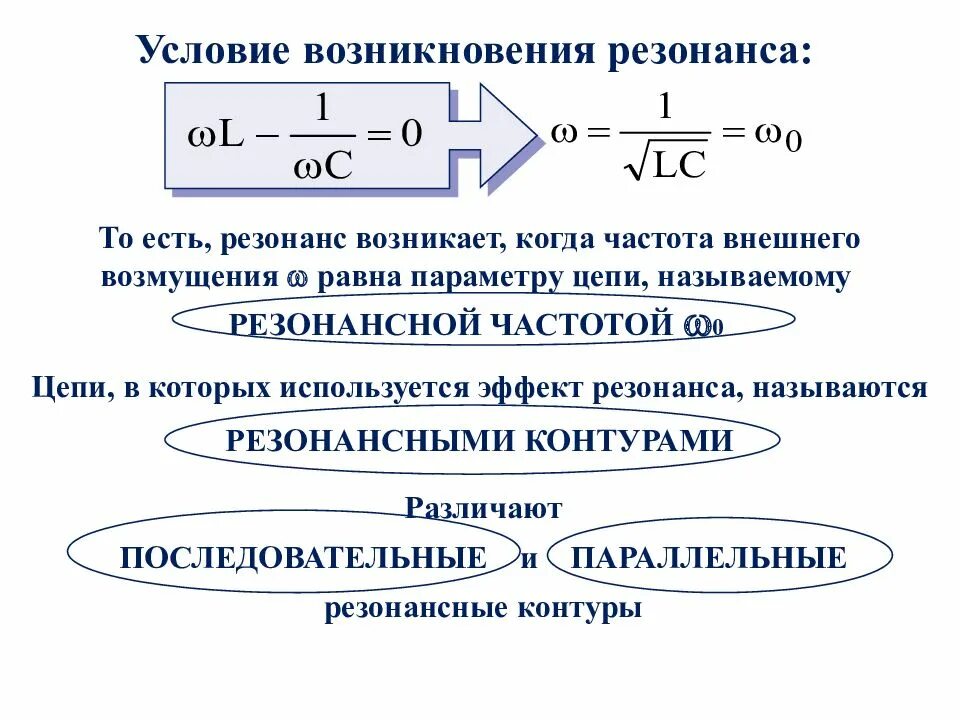 Условие возникновения резонанса:

$\omega L - \frac{1}{\omega C} = 0$

$\omega = \frac{1}{\sqrt{LC}} = \omega_0$

То есть, резонанс возникает, когда частота внешнего возмущения $\omega$ равна параметру цепи, называемому

РЕЗОНАНСНОЙ ЧАСТОТОЙ $\omega_0$

Цепи, в которых используется эффект резонанса, называются

РЕЗОНАНСНЫМИ КОНТУРАМИ

Различают

ПОСЛЕДОВАТЕЛЬНЫЕ и ПАРАЛЛЕЛЬНЫЕ

резонансные контуры